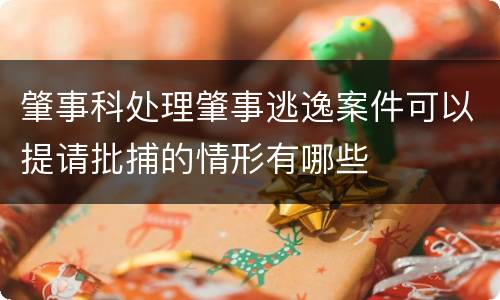 肇事科处理肇事逃逸案件可以提请批捕的情形有哪些